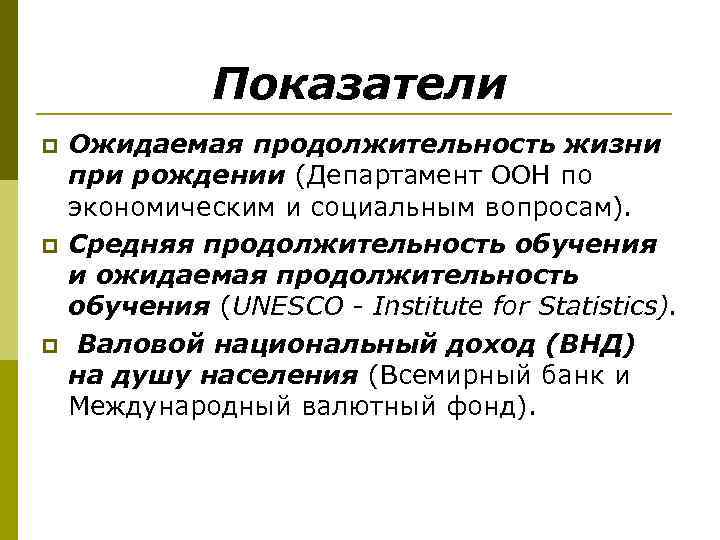 Показатели

Ожидаемая продолжительность жизни при рождении (Департамент ООН по экономическим и социальным вопросам).

Средняя продолжительность обучения и ожидаемая продолжительность обучения (UNESCO - Institute for Statistics).

Валовой национальный доход (ВНД) на душу населения (Всемирный банк и Международный валютный фонд).